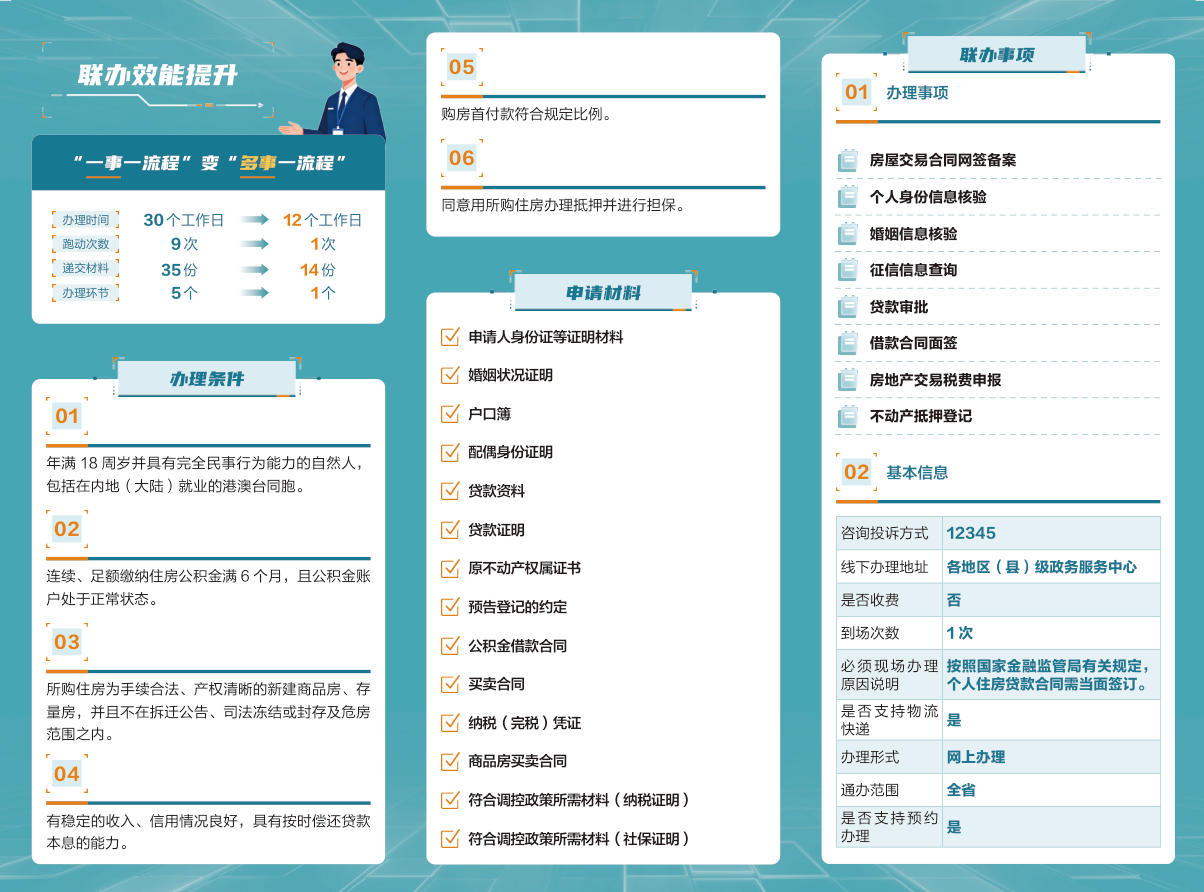 联办效能提升

“一事一流程”变“多事一流程”

办理时间 30个工作日 12个工作日
跑动次数 9次 1次
递交材料 35份 14份
办理环节 5个 1个

办理条件

01

年满18周岁并具有完全民事行为能力的自然人，包括在内地（大陆）就业的港澳台同胞。

02

连续、足额缴纳住房公积金满6个月，且公积金账户处于正常状态。

03

所购住房为手续合法、产权清晰的新建商品房、存量房，并且不在拆迁公告、司法冻结或封存及危房范围之内。

04

有稳定的收入、信用情况良好，具有按时偿还贷款本息的能力。

05

购房首付款符合规定比例。

06

同意用所购住房办理抵押并进行担保。

申请材料

☑ 申请人身份证等证明材料
☑ 婚姻状况证明
☑ 户口簿
☑ 配偶身份证明
☑ 贷款资料
☑ 贷款证明
☑ 原不动产权属证书
☑ 预告登记的约定
☑ 公积金借款合同
☑ 买卖合同
☑ 纳税（完税）凭证
☑ 商品房买卖合同
☑ 符合调控政策所需材料（纳税证明）
☑ 符合调控政策所需材料（社保证明）

联办事项

01 办理事项

房屋交易合同网签备案
个人身份信息核验
婚姻信息核验
征信信息查询
贷款审批
借款合同面签
房地产交易税费申报
不动产抵押登记

02 基本信息

咨询投诉方式 12345
线下办理地址 各地区（县）级政务服务中心
是否收费 否
到场次数 1次
必须现场办理原因说明 按照国家金融监管局有关规定，个人住房贷款合同需当面签订。
是否支持物流快递 是
办理形式 网上办理
通办范围 全省
是否支持预约办理 是